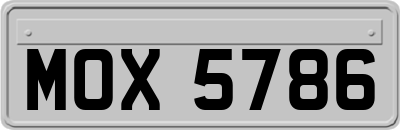 MOX 5786